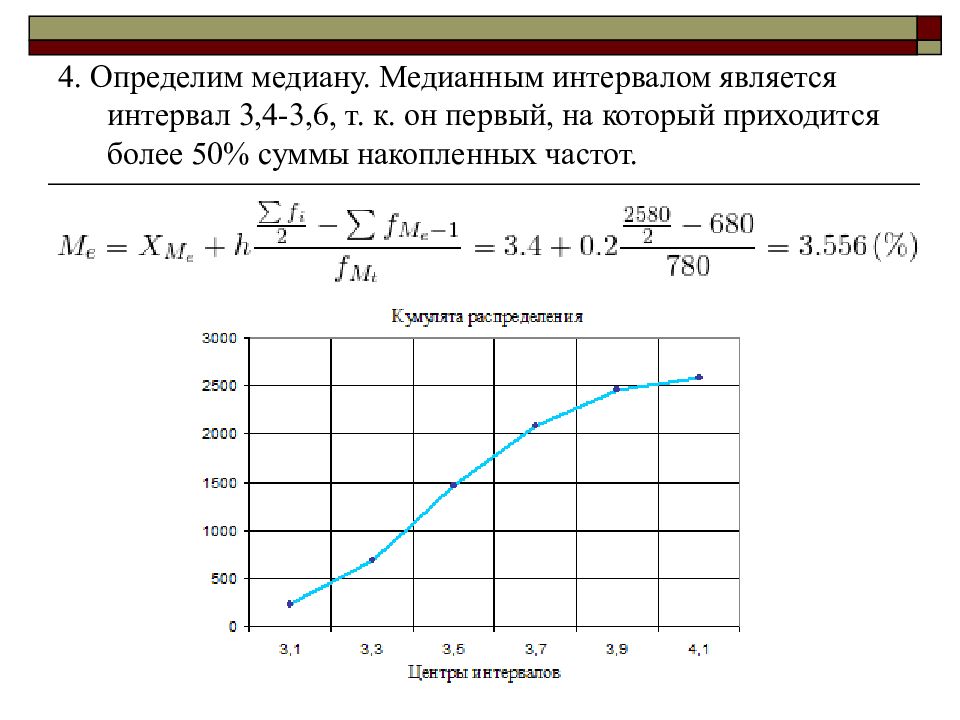 4. Определим медиану. Медианным интервалом является интервал 3,4-3,6, т. к. он первый, на который приходится более 50% суммы накопленных частот.

$M_e = X_{M_e} + h\frac{\frac{\sum f_i}{2} - \sum f_{M_e-1}}{f_{M_t}} = 3.4 + 0.2\frac{\frac{2580}{2} - 680}{780} = 3.556(\%)$

Кумулята распределения

3000
2500
2000
1500
1000
500
0

3,1
3,3
3,5
3,7
3,9
4,1

Центры интервалов